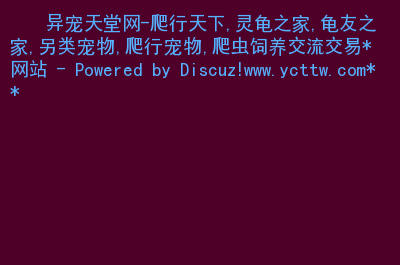 异宠天堂网-爬行天下,灵龟之家,龟友之家,另类宠物,爬行宠物,爬虫饲养交流交易*网站 - Powered by Discuz!www.ycttw.com**